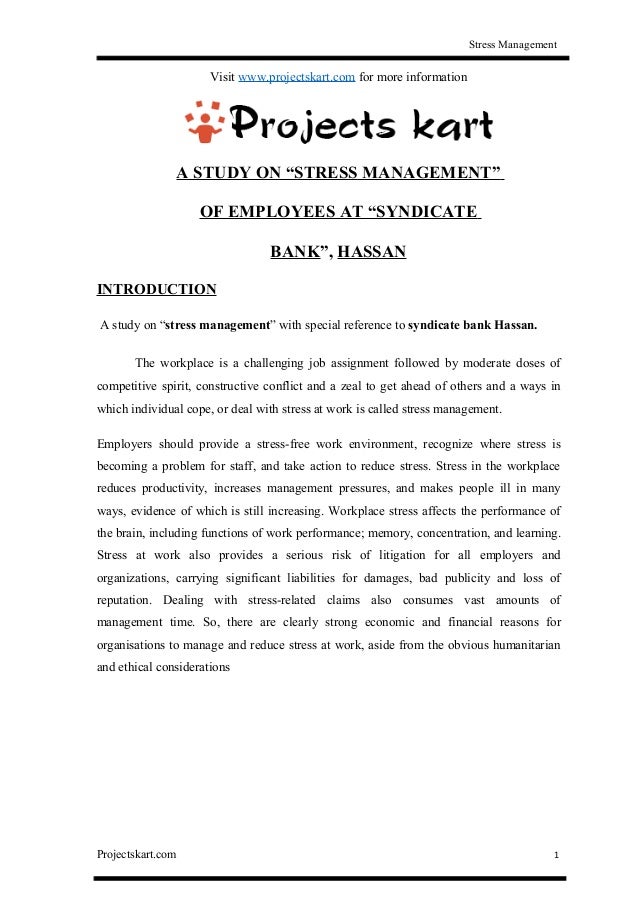 Stress Management

Visit www.projectskart.com for more information

Projects kart

A STUDY ON “STRESS MANAGEMENT” OF EMPLOYEES AT “SYNDICATE BANK”, HASSAN

INTRODUCTION

A study on “stress management” with special reference to syndicate bank Hassan.

The workplace is a challenging job assignment followed by moderate doses of competitive spirit, constructive conflict and a zeal to get ahead of others and a ways in which individual cope, or deal with stress at work is called stress management.

Employers should provide a stress-free work environment, recognize where stress is becoming a problem for staff, and take action to reduce stress. Stress in the workplace reduces productivity, increases management pressures, and makes people ill in many ways, evidence of which is still increasing. Workplace stress affects the performance of the brain, including functions of work performance; memory, concentration, and learning. Stress at work also provides a serious risk of litigation for all employers and organizations, carrying significant liabilities for damages, bad publicity and loss of reputation. Dealing with stress-related claims also consumes vast amounts of management time. So, there are clearly strong economic and financial reasons for organisations to manage and reduce stress at work, aside from the obvious humanitarian and ethical considerations

Projectskart.com

1